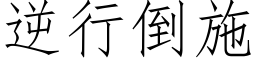 逆行倒施